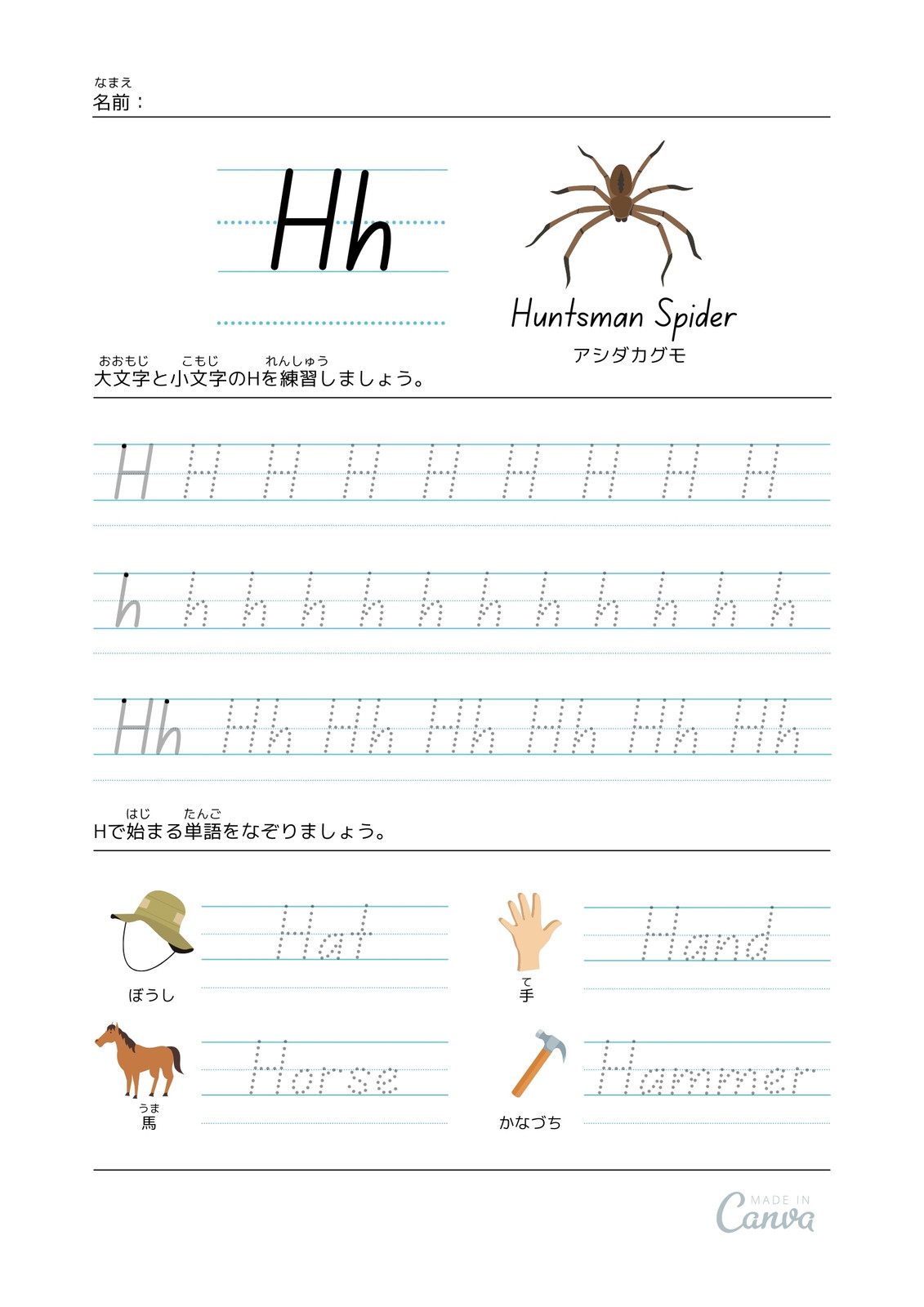 なまえ
名前：

Hh

Huntsman Spider
アシダカグモ

おおもじ こもじ れんしゅう
大文字と小文字のHを練習しましょう。

H H H H H H H H H

h h h h h h h h h h h h

Hh Hh Hh Hh Hh Hh Hh

はじ たんご
Hで始まる単語をなぞりましょう。

Hat
ぼうし

Hand
て
手

Horse
うま
馬

Hammer
かなづち

MADE IN Canva